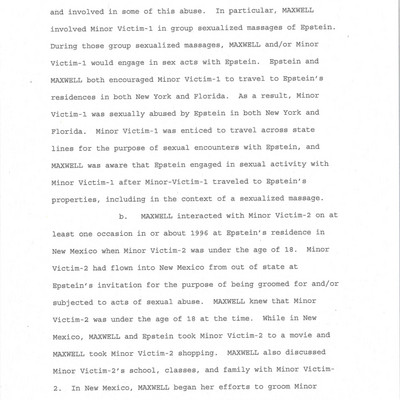 and involved in some of this abuse. In particular, MAXWELL involved Minor Victim-1 in group sexualized massages of Epstein. During those group sexualized massages, MAXWELL and/or Minor Victim-1 would engage in sex acts with Epstein. Epstein and MAXWELL both encouraged Minor Victim-1 to travel to Epstein's residences in both New York and Florida. As a result, Minor Victim-1 was sexually abused by Epstein in both New York and Florida. Minor Victim-1 was enticed to travel across state lines for the purpose of sexual encounters with Epstein, and MAXWELL was aware that Epstein engaged in sexual activity with Minor Victim-1 after Minor-Victim-1 traveled to Epstein's properties, including in the context of a sexualized massage.

b. MAXWELL interacted with Minor Victim-2 on at least one occasion in or about 1996 at Epstein's residence in New Mexico when Minor Victim-2 was under the age of 18. Minor Victim-2 had flown into New Mexico from out of state at Epstein's invitation for the purpose of being groomed for and/or subjected to acts of sexual abuse. MAXWELL knew that Minor Victim-2 was under the age of 18 at the time. While in New Mexico, MAXWELL and Epstein took Minor Victim-2 to a movie and MAXWELL took Minor Victim-2 shopping. MAXWELL also discussed Minor Victim-2's school, classes, and family with Minor Victim-2. In New Mexico, MAXWELL began her efforts to groom Minor